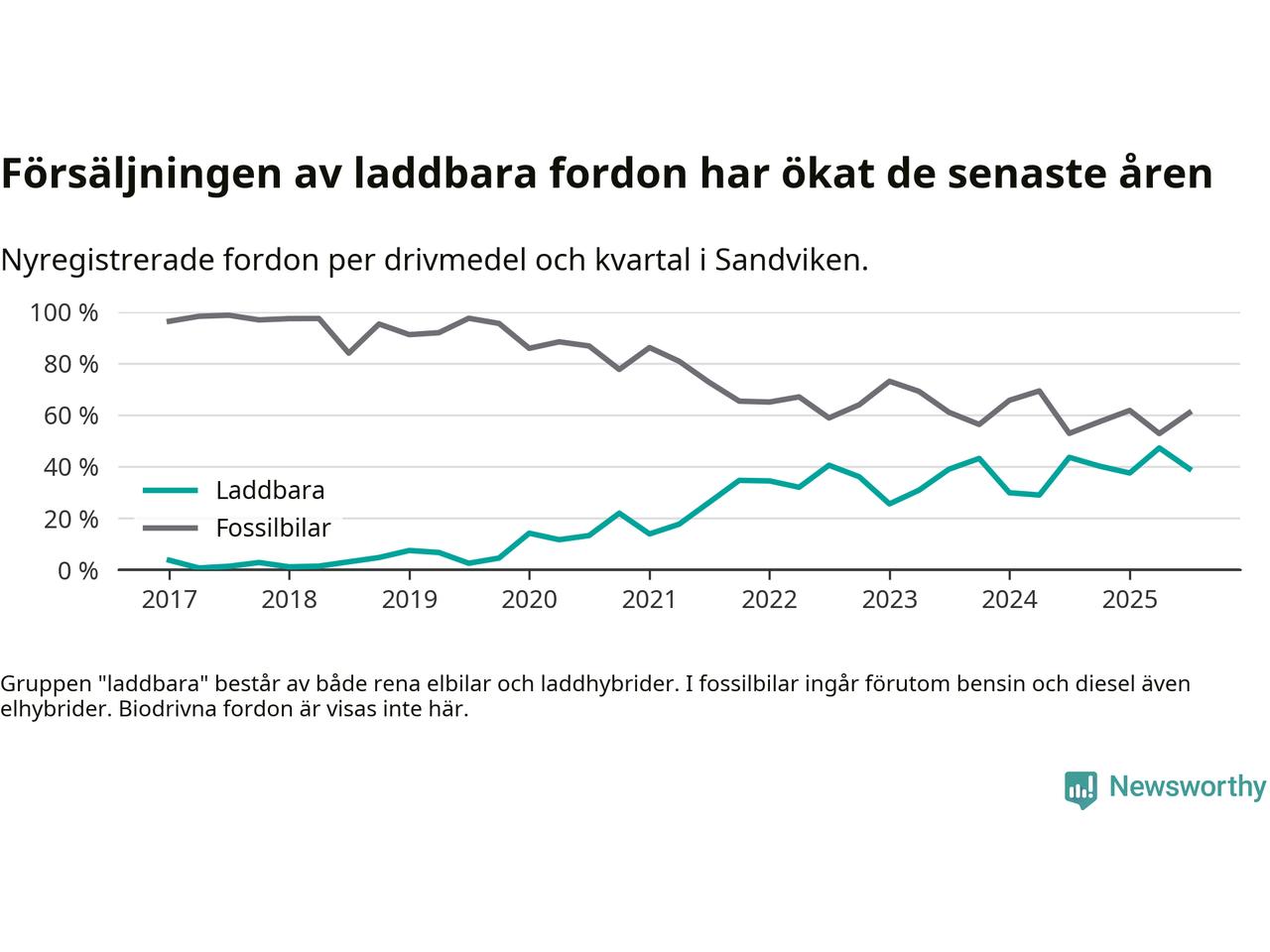 Försäljningen av laddbara fordon har ökat de senaste åren

Nyregistrerade fordon per drivmedel och kvartal i Sandviken.

100 %
80 %
60 %
40 %
20 %
0 %

Laddbara
Fossilbilar

2017
2018
2019
2020
2021
2022
2023
2024
2025

Gruppen "laddbara" består av både rena elbilar och laddhybrider. I fossilbilar ingår förutom bensin och diesel även elhybrider. Biodrivna fordon är visas inte här.

Newsworthy